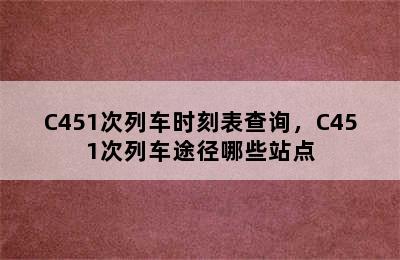 C451次列车时刻表查询，C451次列车途径哪些站点